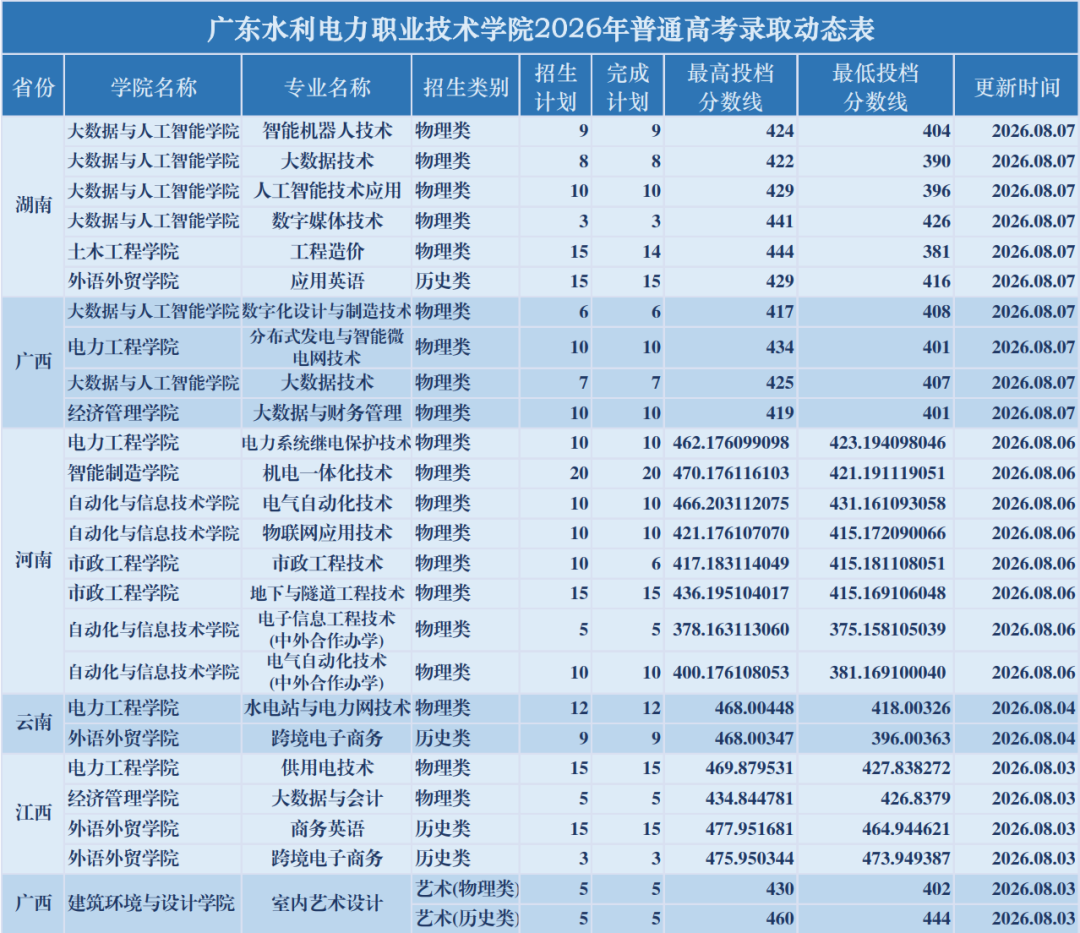 广东水利电力职业技术学院2026年普通高考录取动态表

| 省份 | 学院名称 | 专业名称 | 招生类别 | 招生计划 | 完成计划 | 最高投档分数线 | 最低投档分数线 | 更新时间 |
|---|---|---|---|---|---|---|---|---|
| 湖南 | 大数据与人工智能学院 | 智能机器人技术 | 物理类 | 9 | 9 | 424 | 404 | 2026.08.07 |
| | 大数据与人工智能学院 | 大数据技术 | 物理类 | 8 | 8 | 422 | 390 | 2026.08.07 |
| | 大数据与人工智能学院 | 人工智能技术应用 | 物理类 | 10 | 10 | 429 | 396 | 2026.08.07 |
| | 大数据与人工智能学院 | 数字媒体技术 | 物理类 | 3 | 3 | 441 | 426 | 2026.08.07 |
| | 土木工程学院 | 工程造价 | 物理类 | 15 | 14 | 444 | 381 | 2026.08.07 |
| | 外语外贸学院 | 应用英语 | 历史类 | 15 | 15 | 429 | 416 | 2026.08.07 |
| 广西 | 大数据与人工智能学院 | 数字化设计与制造技术 | 物理类 | 6 | 6 | 417 | 408 | 2026.08.07 |
| | 电力工程学院 | 分布式发电与智能微电网技术 | 物理类 | 10 | 10 | 434 | 401 | 2026.08.07 |
| | 大数据与人工智能学院 | 大数据技术 | 物理类 | 7 | 7 | 425 | 407 | 2026.08.07 |
| | 经济管理学院 | 大数据与财务管理 | 物理类 | 10 | 10 | 419 | 401 | 2026.08.07 |
| 河南 | 电力工程学院 | 电力系统继电保护技术 | 物理类 | 10 | 10 | 462.176099098 | 423.194098046 | 2026.08.06 |
| | 智能制造学院 | 机电一体化技术 | 物理类 | 20 | 20 | 470.176116103 | 421.191119051 | 2026.08.06 |
| | 自动化与信息技术学院 | 电气自动化技术 | 物理类 | 10 | 10 | 466.203112075 | 431.161093058 | 2026.08.06 |
| | 自动化与信息技术学院 | 物联网应用技术 | 物理类 | 10 | 10 | 421.176107070 | 415.172090066 | 2026.08.06 |
| | 市政工程学院 | 市政工程技术 | 物理类 | 10 | 6 | 417.183114049 | 415.181108051 | 2026.08.06 |
| | 市政工程学院 | 地下与隧道工程技术 | 物理类 | 15 | 15 | 436.195104017 | 415.169106048 | 2026.08.06 |
| | 自动化与信息技术学院 | 电子信息工程技术(中外合作办学) | 物理类 | 5 | 5 | 378.163113060 | 375.158105039 | 2026.08.06 |
| | 自动化与信息技术学院 | 电气自动化技术(中外合作办学) | 物理类 | 10 | 10 | 400.176108053 | 381.169100040 | 2026.08.06 |
| 云南 | 电力工程学院 | 水电站与电力网技术 | 物理类 | 12 | 12 | 468.00448 | 418.00326 | 2026.08.04 |
| | 外语外贸学院 | 跨境电子商务 | 历史类 | 9 | 9 | 468.00347 | 396.00363 | 2026.08.04 |
| 江西 | 电力工程学院 | 供用电技术 | 物理类 | 15 | 15 | 469.879531 | 427.838272 | 2026.08.03 |
| | 经济管理学院 | 大数据与会计 | 物理类 | 5 | 5 | 434.844781 | 426.8379 | 2026.08.03 |
| | 外语外贸学院 | 商务英语 | 历史类 | 15 | 15 | 477.951681 | 464.944621 | 2026.08.03 |
| | 外语外贸学院 | 跨境电子商务 | 历史类 | 3 | 3 | 475.950344 | 473.949387 | 2026.08.03 |
| 广西 | 建筑环境与设计学院 | 室内艺术设计 | 艺术(物理类) | 5 | 5 | 430 | 402 | 2026.08.03 |
| | | | 艺术(历史类) | 5 | 5 | 460 | 444 | 2026.08.03 |